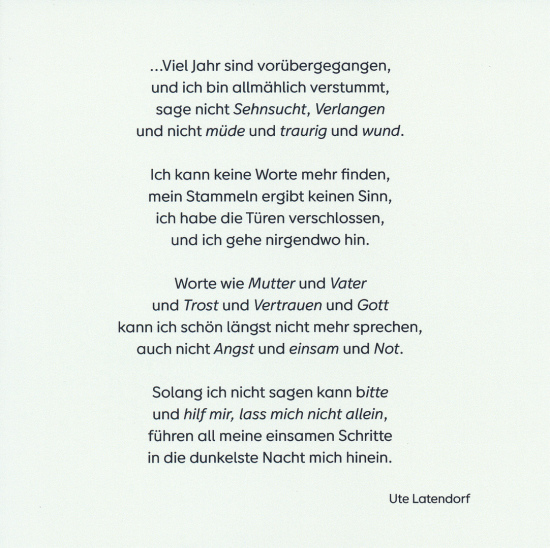 ...Viel Jahr sind vorübergegangen,
und ich bin allmählich verstummt,
sage nicht Sehnsucht, Verlangen
und nicht müde und traurig und wund.

Ich kann keine Worte mehr finden,
mein Stammeln ergibt keinen Sinn,
ich habe die Türen verschlossen,
und ich gehe nirgendwo hin.

Worte wie Mutter und Vater
und Trost und Vertrauen und Gott
kann ich schön längst nicht mehr sprechen,
auch nicht Angst und einsam und Not.

Solang ich nicht sagen kann bitte
und hilf mir, lass mich nicht allein,
führen all meine einsamen Schritte
in die dunkelste Nacht mich hinein.

Ute Latendorf